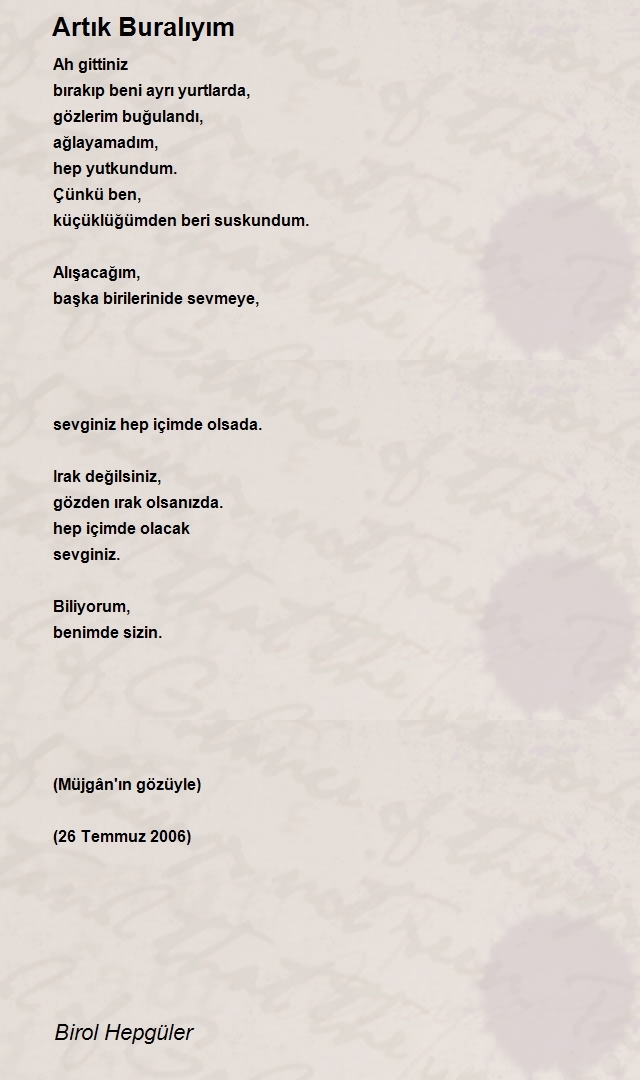 Artık Buralıyım

Ah gittiniz
bırakıp beni ayrı yurtlarda,
gözlerim buğulandı,
ağlayamadım,
hep yutkundum.
Çünkü ben,
küçüklüğümden beri suskundum.

Alışacağım,
başka birilerinide sevmeye,

sevginiz hep içimde olsada.

Irak değilsiniz,
gözden ırak olsanızda.
hep içimde olacak
sevginiz.

Biliyorum,
benimde sizin.

(Müjgân'ın gözüyle)

(26 Temmuz 2006)

Birol Hepgüler